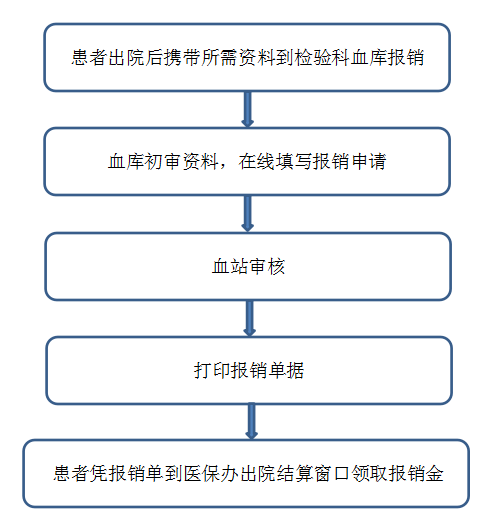 患者出院后携带所需资料到检验科血库报销

血库初审资料，在线填写报销申请

血站审核

打印报销单据

患者凭报销单到医保办出院结算窗口领取报销金